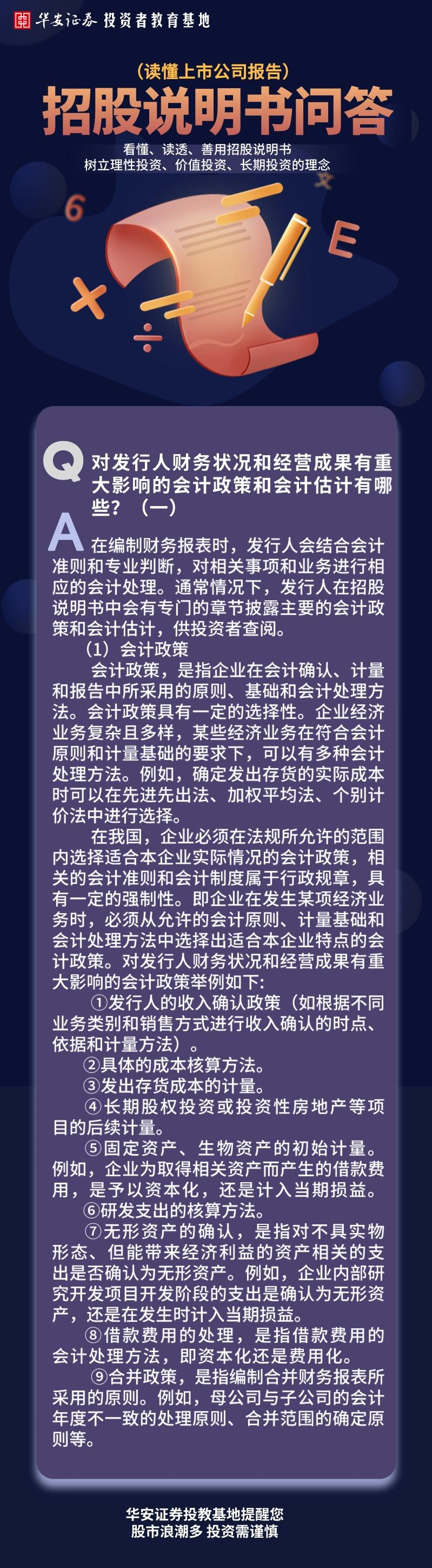 华安证券 投资者教育基地

（读懂上市公司报告）
招股说明书问答

看懂、读透、善用招股说明书
树立理性投资、价值投资、长期投资的理念

6
E

Q 对发行人财务状况和经营成果有重大影响的会计政策和会计估计有哪些？（一）

A 在编制财务报表时，发行人会结合会计准则和专业判断，对相关事项和业务进行相应的会计处理。通常情况下，发行人在招股说明书中会有专门的章节披露主要的会计政策和会计估计，供投资者查阅。

（1）会计政策

会计政策，是指企业在会计确认、计量和报告中所采用的原则、基础和会计处理方法。会计政策具有一定的选择性。企业经济业务复杂且多样，某些经济业务在符合会计原则和计量基础的要求下，可以有多种会计处理方法。例如，确定发出存货的实际成本时可以在先进先出法、加权平均法、个别计价法中进行选择。

在我国，企业必须在法规所允许的范围内选择适合本企业实际情况的会计政策，相关的会计准则和会计制度属于行政规章，具有一定的强制性。即企业在发生某项经济业务时，必须从允许的会计原则、计量基础和会计处理方法中选择出适合本企业特点的会计政策。对发行人财务状况和经营成果有重大影响的会计政策举例如下:

①发行人的收入确认政策（如根据不同业务类别和销售方式进行收入确认的时点、依据和计量方法）。

②具体的成本核算方法。

③发出存货成本的计量。

④长期股权投资或投资性房地产等项目的后续计量。

⑤固定资产、生物资产的初始计量。例如，企业为取得相关资产而产生的借款费用，是予以资本化，还是计入当期损益。

⑥研发支出的核算方法。

⑦无形资产的确认，是指对不具实物形态、但能带来经济利益的资产相关的支出是否确认为无形资产。例如，企业内部研究开发项目开发阶段的支出是确认为无形资产，还是在发生时计入当期损益。

⑧借款费用的处理，是指借款费用的会计处理方法，即资本化还是费用化。

⑨合并政策，是指编制合并财务报表所采用的原则。例如，母公司与子公司的会计年度不一致的处理原则、合并范围的确定原则等。

华安证券投教基地提醒您
股市浪潮多 投资需谨慎